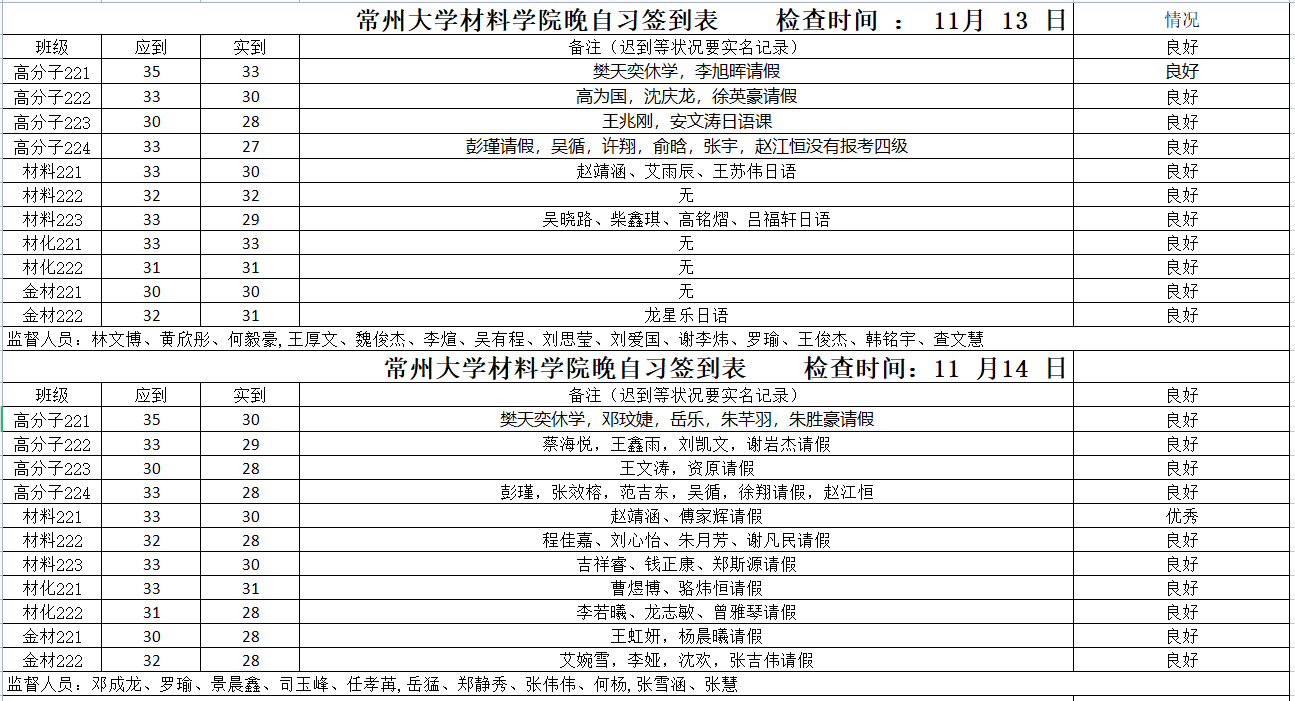 常州大学材料学院晚自习签到表　检查时间 ： 11月 13 日

| 班级 | 应到 | 实到 | 备注（迟到等状况要实名记录） | 情况 |
|---|---|---|---|---|
| | | | | 良好 |
| 高分子221 | 35 | 33 | 樊天奕休学，李旭晖请假 | 良好 |
| 高分子222 | 33 | 30 | 高为国，沈庆龙，徐英豪请假 | 良好 |
| 高分子223 | 30 | 28 | 王兆刚，安文涛日语课 | 良好 |
| 高分子224 | 33 | 27 | 彭瑾请假，吴循，许翔，俞晗，张宇，赵江恒没有报考四级 | 良好 |
| 材料221 | 33 | 30 | 赵靖涵、艾雨辰、王苏伟日语 | 良好 |
| 材料222 | 32 | 32 | 无 | 良好 |
| 材料223 | 33 | 29 | 吴晓路、柴鑫琪、高铭熠、吕福轩日语 | 良好 |
| 材化221 | 33 | 33 | 无 | 良好 |
| 材化222 | 31 | 31 | 无 | 良好 |
| 金材221 | 30 | 30 | 无 | 良好 |
| 金材222 | 32 | 31 | 龙星乐日语 | 良好 |

监督人员：林文博、黄欣彤、何毅豪, 王厚文、魏俊杰、李煊、吴有程、刘思莹、刘爱国、谢李炜、罗瑜、王俊杰、韩铭宇、查文慧

常州大学材料学院晚自习签到表　检查时间：11 月14 日

| 班级 | 应到 | 实到 | 备注（迟到等状况要实名记录） | |
|---|---|---|---|---|
| | | | | 良好 |
| 高分子221 | 35 | 30 | 樊天奕休学，邓玟婕，岳乐，朱芊羽，朱胜豪请假 | 良好 |
| 高分子222 | 33 | 29 | 蔡海悦，王鑫雨，刘凯文，谢岩杰请假 | 良好 |
| 高分子223 | 30 | 28 | 王文涛，资原请假 | 良好 |
| 高分子224 | 33 | 28 | 彭瑾，张效榕，范吉东，吴循，徐翔请假，赵江恒 | 良好 |
| 材料221 | 33 | 30 | 赵靖涵、傅家辉请假 | 优秀 |
| 材料222 | 32 | 28 | 程佳嘉、刘心怡、朱月芳、谢凡民请假 | 良好 |
| 材料223 | 33 | 30 | 吉祥睿、钱正康、郑斯源请假 | 良好 |
| 材化221 | 33 | 31 | 曹煜博、骆炜恒请假 | 良好 |
| 材化222 | 31 | 28 | 李若曦、龙志敏、曾雅琴请假 | 良好 |
| 金材221 | 30 | 28 | 王虹妍，杨晨曦请假 | 良好 |
| 金材222 | 32 | 28 | 艾婉雪，李娅，沈欢，张吉伟请假 | 良好 |

监督人员：邓成龙、罗瑜、景晨鑫、司玉峰、任孝苒, 岳猛、郑静秀、张伟伟、何杨, 张雪涵、张慧